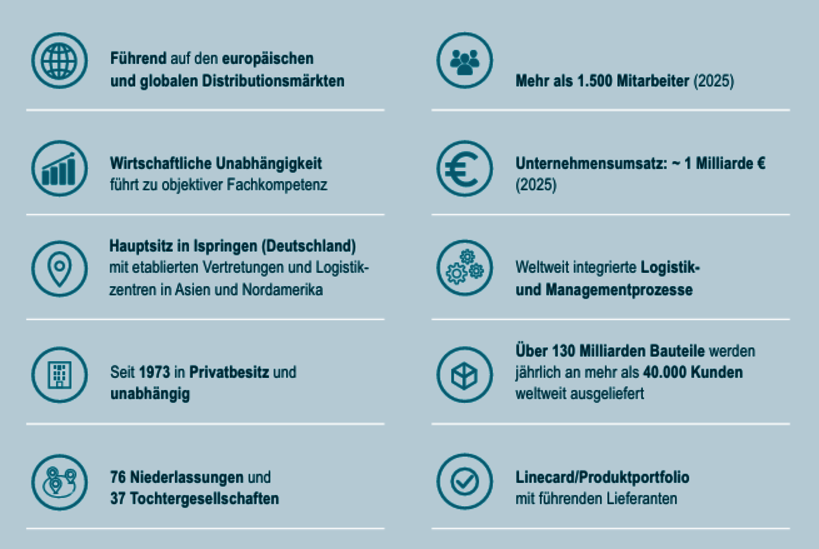 Führend auf den europäischen und globalen Distributionsmärkten

Wirtschaftliche Unabhängigkeit führt zu objektiver Fachkompetenz

Hauptsitz in Ispringen (Deutschland) mit etablierten Vertretungen und Logistikzentren in Asien und Nordamerika

Seit 1973 in Privatbesitz und unabhängig

76 Niederlassungen und 37 Tochtergesellschaften

Mehr als 1.500 Mitarbeiter (2025)

Unternehmensumsatz: ~ 1 Milliarde € (2025)

Weltweit integrierte Logistik- und Managementprozesse

Über 130 Milliarden Bauteile werden jährlich an mehr als 40.000 Kunden weltweit ausgeliefert

Linecard/Produktportfolio mit führenden Lieferanten